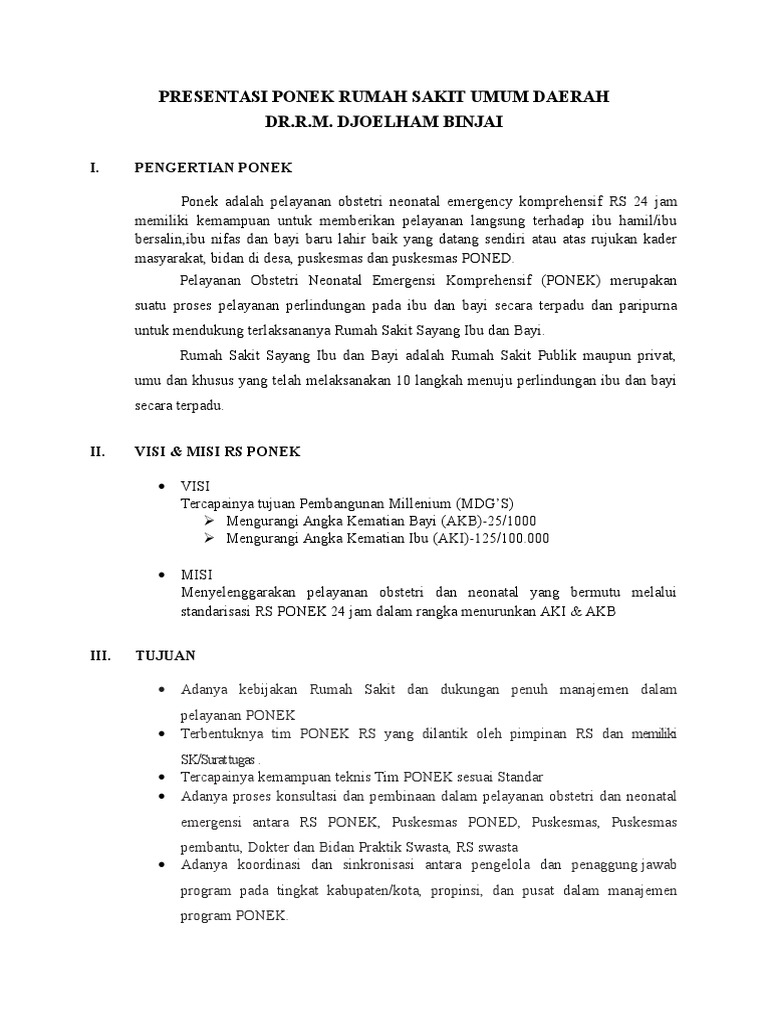 PRESENTASI PONEK RUMAH SAKIT UMUM DAERAH
DR.R.M. DJOELHAM BINJAI

I. PENGERTIAN PONEK

Ponek adalah pelayanan obstetri neonatal emergency komprehensif RS 24 jam memiliki kemampuan untuk memberikan pelayanan langsung terhadap ibu hamil/ibu bersalin,ibu nifas dan bayi baru lahir baik yang datang sendiri atau atas rujukan kader masyarakat, bidan di desa, puskesmas dan puskesmas PONED.

Pelayanan Obstetri Neonatal Emergensi Komprehensif (PONEK) merupakan suatu proses pelayanan perlindungan pada ibu dan bayi secara terpadu dan paripurna untuk mendukung terlaksananya Rumah Sakit Sayang Ibu dan Bayi.

Rumah Sakit Sayang Ibu dan Bayi adalah Rumah Sakit Publik maupun privat, umu dan khusus yang telah melaksanakan 10 langkah menuju perlindungan ibu dan bayi secara terpadu.

II. VISI & MISI RS PONEK

• VISI
Tercapainya tujuan Pembangunan Millenium (MDG'S)
➢ Mengurangi Angka Kematian Bayi (AKB)-25/1000
➢ Mengurangi Angka Kematian Ibu (AKI)-125/100.000

• MISI
Menyelenggarakan pelayanan obstetri dan neonatal yang bermutu melalui standarisasi RS PONEK 24 jam dalam rangka menurunkan AKI & AKB

III. TUJUAN

• Adanya kebijakan Rumah Sakit dan dukungan penuh manajemen dalam pelayanan PONEK
• Terbentuknya tim PONEK RS yang dilantik oleh pimpinan RS dan memiliki SK/Surattugas .
• Tercapainya kemampuan teknis Tim PONEK sesuai Standar
• Adanya proses konsultasi dan pembinaan dalam pelayanan obstetri dan neonatal emergensi antara RS PONEK, Puskesmas PONED, Puskesmas, Puskesmas pembantu, Dokter dan Bidan Praktik Swasta, RS swasta
• Adanya koordinasi dan sinkronisasi antara pengelola dan penaggung jawab program pada tingkat kabupaten/kota, propinsi, dan pusat dalam manajemen program PONEK.